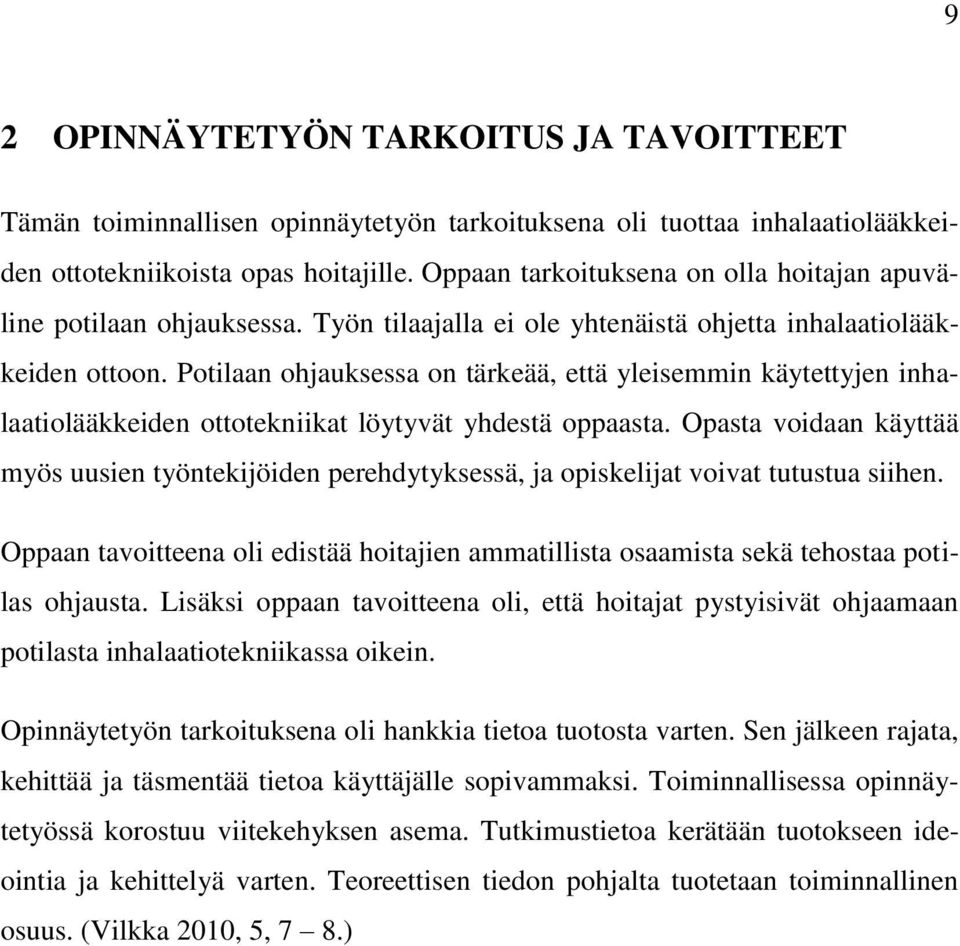 9

2 OPINNÄYTETYÖN TARKOITUS JA TAVOITTEET

Tämän toiminnallisen opinnäytetyön tarkoituksena oli tuottaa inhalaatiolääkkeiden ottotekniikoista opas hoitajille. Oppaan tarkoituksena on olla hoitajan apuväline potilaan ohjauksessa. Työn tilaajalla ei ole yhtenäistä ohjetta inhalaatiolääkkeiden ottoon. Potilaan ohjauksessa on tärkeää, että yleisemmin käytettyjen inhalaatiolääkkeiden ottotekniikat löytyvät yhdestä oppaasta. Opasta voidaan käyttää myös uusien työntekijöiden perehdytyksessä, ja opiskelijat voivat tutustua siihen.

Oppaan tavoitteena oli edistää hoitajien ammatillista osaamista sekä tehostaa potilas ohjausta. Lisäksi oppaan tavoitteena oli, että hoitajat pystyisivät ohjaamaan potilasta inhalaatiotekniikassa oikein.

Opinnäytetyön tarkoituksena oli hankkia tietoa tuotosta varten. Sen jälkeen rajata, kehittää ja täsmentää tietoa käyttäjälle sopivammaksi. Toiminnallisessa opinnäytetyössä korostuu viitekehyksen asema. Tutkimustietoa kerätään tuotokseen ideointia ja kehittelyä varten. Teoreettisen tiedon pohjalta tuotetaan toiminnallinen osuus. (Vilkka 2010, 5, 7 – 8.)